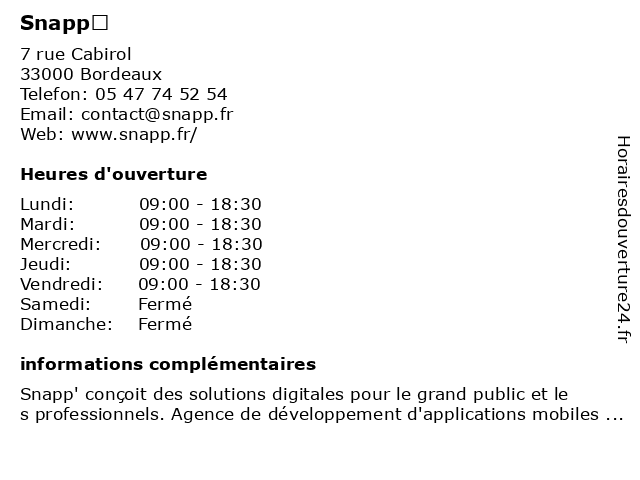 Snapp□

7 rue Cabirol
33000 Bordeaux
Telefon: 05 47 74 52 54
Email: contact@snapp.fr
Web: www.snapp.fr/

Heures d'ouverture

| Lundi: | 09:00 - 18:30 |
|---|---|
| Mardi: | 09:00 - 18:30 |
| Mercredi: | 09:00 - 18:30 |
| Jeudi: | 09:00 - 18:30 |
| Vendredi: | 09:00 - 18:30 |
| Samedi: | Fermé |
| Dimanche: | Fermé |

informations complémentaires

Snapp' conçoit des solutions digitales pour le grand public et le s professionnels. Agence de développement d'applications mobiles ...

Horairesdouverture24.fr